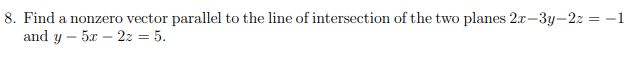 8. Find a nonzero vector parallel to the line of intersection of the two planes $2x-3y-2z=-1$ and $y-5x-2z=5$.